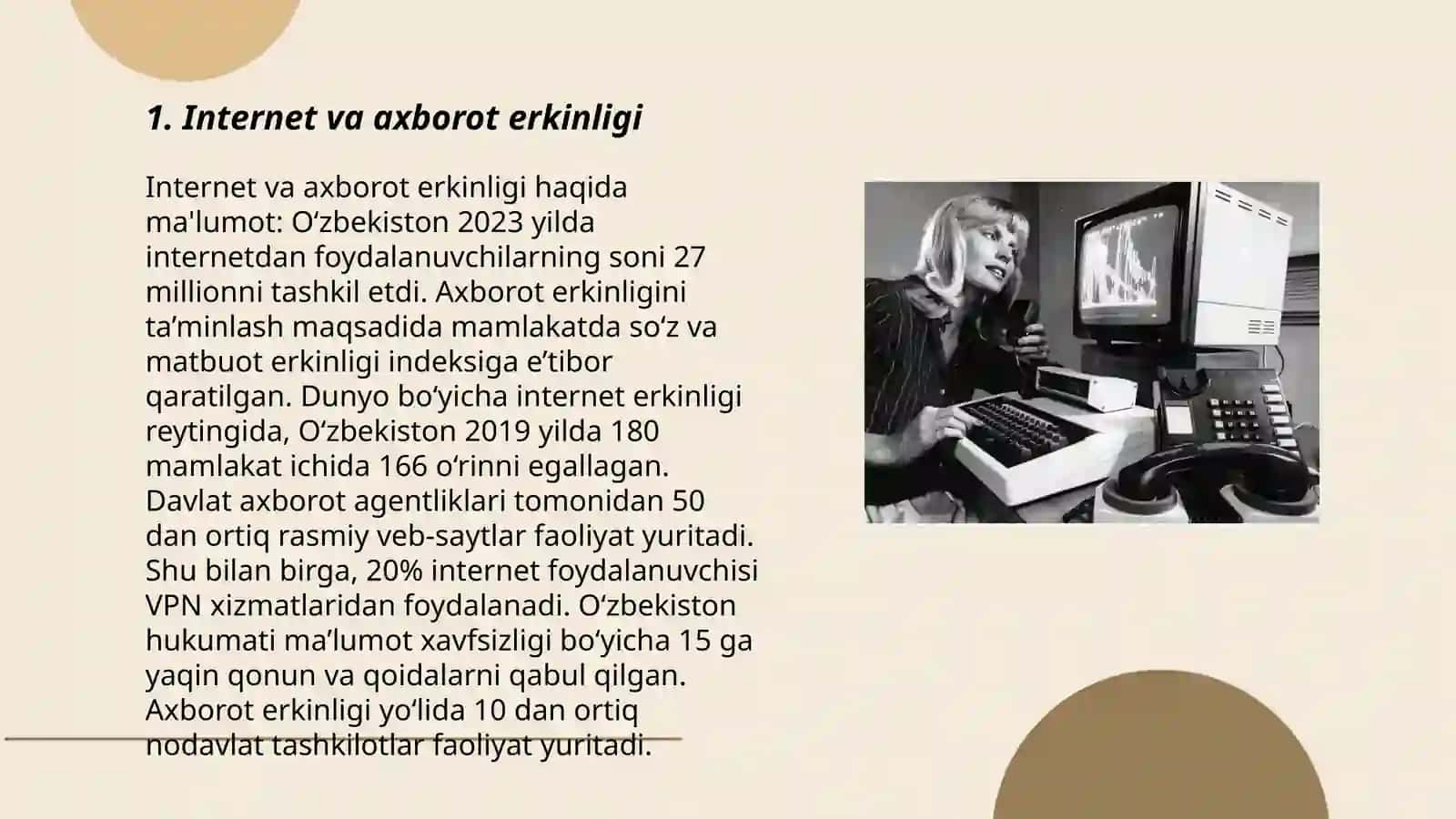 1. Internet va axborot erkinligi

Internet va axborot erkinligi haqida ma'lumot: O'zbekiston 2023 yilda internetdan foydalanuvchilarning soni 27 millionni tashkil etdi. Axborot erkinligini ta'minlash maqsadida mamlakatda so'z va matbuot erkinligi indeksiga e'tibor qaratilgan. Dunyo bo'yicha internet erkinligi reytingida, O'zbekiston 2019 yilda 180 mamlakat ichida 166 o'rinni egallagan. Davlat axborot agentliklari tomonidan 50 dan ortiq rasmiy veb-saytlar faoliyat yuritadi. Shu bilan birga, 20% internet foydalanuvchisi VPN xizmatlaridan foydalanadi. O'zbekiston hukumati ma'lumot xavfsizligi bo'yicha 15 ga yaqin qonun va qoidalarni qabul qilgan. Axborot erkinligi yo'lida 10 dan ortiq nodavlat tashkilotlar faoliyat yuritadi.